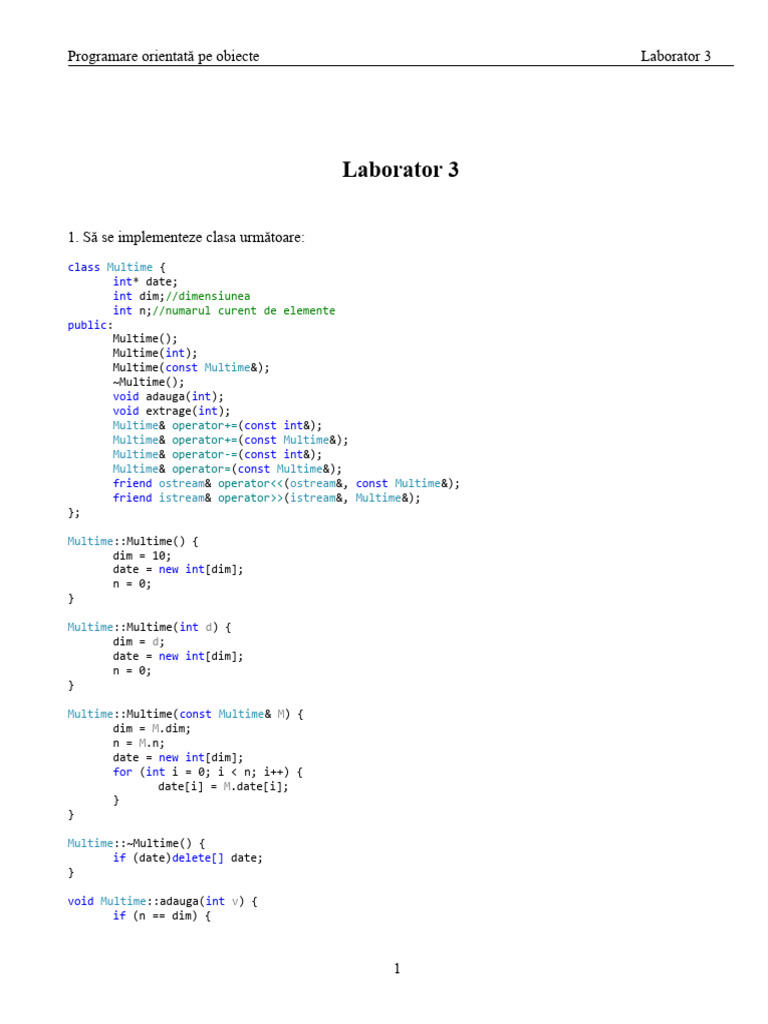 Programare orientată pe obiecte Laborator 3

Laborator 3

1. Să se implementeze clasa următoare:

class Multime {
	int* date;
	int dim;//dimensiunea
	int n;//numarul curent de elemente
public:
	Multime();
	Multime(int);
	Multime(const Multime&);
	~Multime();
	void adauga(int);
	void extrage(int);
	Multime& operator+=(const int&);
	Multime& operator+=(const Multime&);
	Multime& operator-=(const int&);
	Multime& operator=(const Multime&);
	friend ostream& operator<<(ostream&, const Multime&);
	friend istream& operator>>(istream&, Multime&);
};

Multime::Multime() {
	dim = 10;
	date = new int[dim];
	n = 0;
}

Multime::Multime(int d) {
	dim = d;
	date = new int[dim];
	n = 0;
}

Multime::Multime(const Multime& M) {
	dim = M.dim;
	n = M.n;
	date = new int[dim];
	for (int i = 0; i < n; i++) {
		date[i] = M.date[i];
	}
}

Multime::~Multime() {
	if (date)delete[] date;
}

void Multime::adauga(int v) {
	if (n == dim) {

1